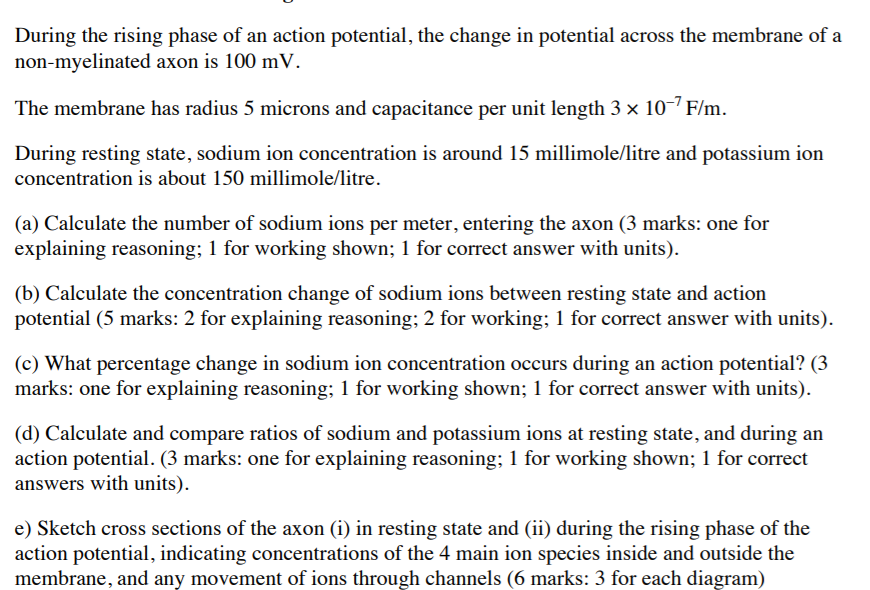 During the rising phase of an action potential, the change in potential across the membrane of a non-myelinated axon is 100 mV.

The membrane has radius 5 microns and capacitance per unit length $3 \times 10^{-7}$ F/m.

During resting state, sodium ion concentration is around 15 millimole/litre and potassium ion concentration is about 150 millimole/litre.

(a) Calculate the number of sodium ions per meter, entering the axon (3 marks: one for explaining reasoning; 1 for working shown; 1 for correct answer with units).

(b) Calculate the concentration change of sodium ions between resting state and action potential (5 marks: 2 for explaining reasoning; 2 for working; 1 for correct answer with units).

(c) What percentage change in sodium ion concentration occurs during an action potential? (3 marks: one for explaining reasoning; 1 for working shown; 1 for correct answer with units).

(d) Calculate and compare ratios of sodium and potassium ions at resting state, and during an action potential. (3 marks: one for explaining reasoning; 1 for working shown; 1 for correct answers with units).

e) Sketch cross sections of the axon (i) in resting state and (ii) during the rising phase of the action potential, indicating concentrations of the 4 main ion species inside and outside the membrane, and any movement of ions through channels (6 marks: 3 for each diagram)